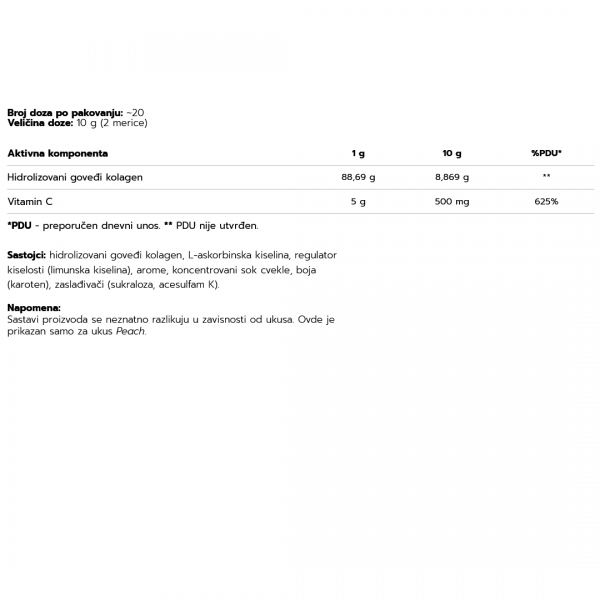 Broj doza po pakovanju: ~20
Veličina doze: 10 g (2 merice)

| Aktivna komponenta | 1 g | 10 g | %PDU* |
|---|---|---|---|
| Hidrolizovani goveđi kolagen | 88,69 g | 8,869 g | ** |
| Vitamin C | 5 g | 500 mg | 625% |

*PDU - preporučen dnevni unos. ** PDU nije utvrđen.

Sastojci: hidrolizovani goveđi kolagen, L-askorbinska kiselina, regulator kiselosti (limunska kiselina), arome, koncentrovani sok cvekle, boja (karoten), zaslađivači (sukraloza, acesulfam K).

Napomena:
Sastavi proizvoda se neznatno razlikuju u zavisnosti od ukusa. Ovde je prikazan samo za ukus Peach.